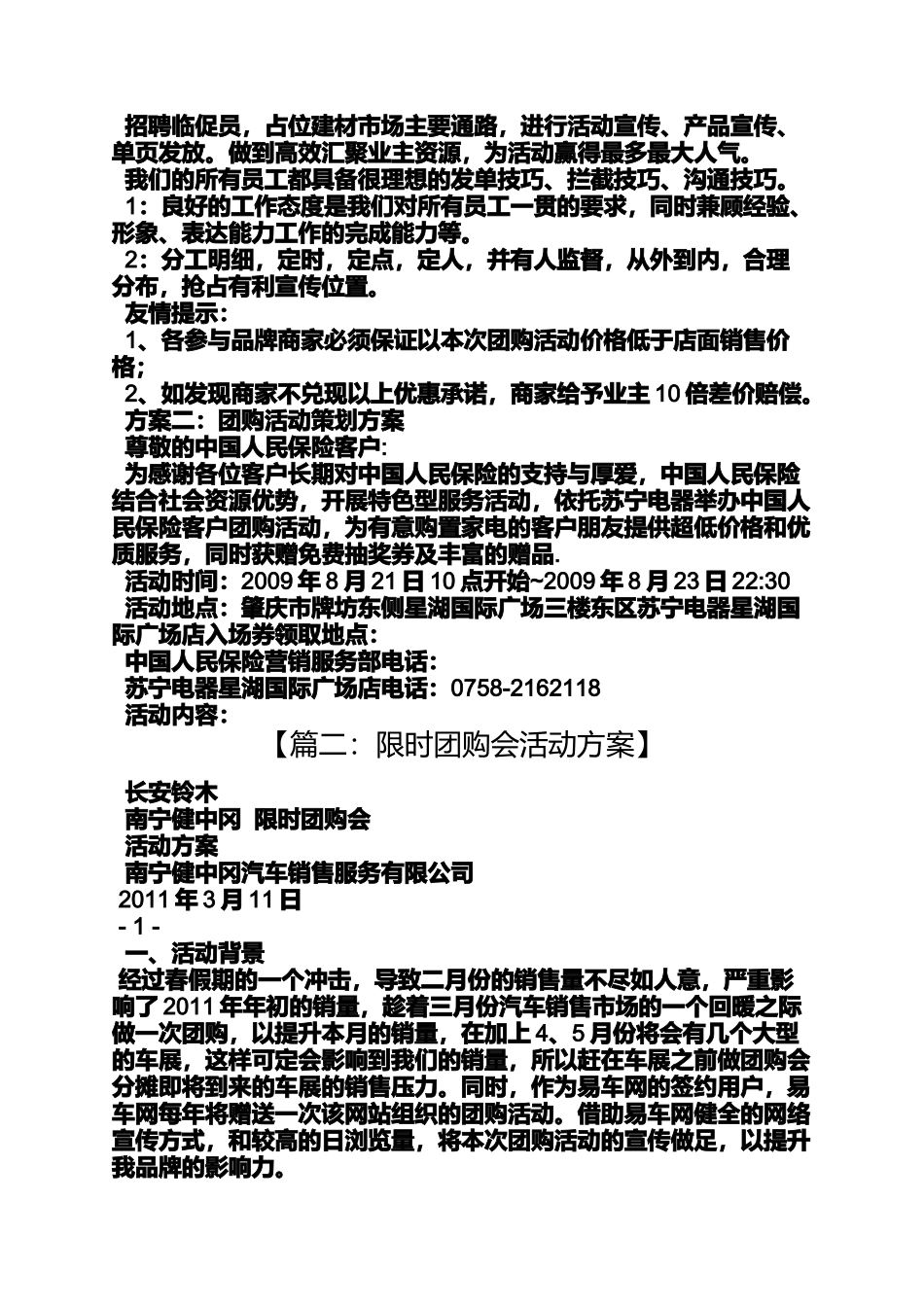 招聘临促员，占位建材市场主要通路，进行活动宣传、产品宣传、单页发放。做到高效汇聚业主资源，为活动赢得最多最大人气。

我们的所有员工都具备很理想的发单技巧、拦截技巧、沟通技巧。

1：良好的工作态度是我们对所有员工一贯的要求，同时兼顾经验、形象、表达能力工作的完成能力等。

2：分工明细，定时，定点，定人，并有人监督，从外到内，合理分布，抢占有利宣传位置。

友情提示：

1、各参与品牌商家必须保证以本次团购活动价格低于店面销售价格；

2、如发现商家不兑现以上优惠承诺，商家给予业主10倍差价赔偿。

方案二：团购活动策划方案

尊敬的中国人民保险客户:

为感谢各位客户长期对中国人民保险的支持与厚爱，中国人民保险结合社会资源优势，开展特色型服务活动，依托苏宁电器举办中国人民保险客户团购活动，为有意购置家电的客户朋友提供超低价格和优质服务，同时获赠免费抽奖券及丰富的赠品.

活动时间：2009年8月21日10点开始~2009年8月23日22:30

活动地点：肇庆市牌坊东侧星湖国际广场三楼东区苏宁电器星湖国际广场店入场券领取地点：

中国人民保险营销服务部电话：

苏宁电器星湖国际广场店电话：0758-2162118

活动内容：

【篇二：限时团购会活动方案】

长安铃木

南宁健中冈 限时团购会

活动方案

南宁健中冈汽车销售服务有限公司

2011年3月11日

- 1 -

一、活动背景

经过春假期的一个冲击，导致二月份的销售量不尽如人意，严重影响了2011年年初的销量，趁着三月份汽车销售市场的一个回暖之际做一次团购，以提升本月的销量，在加上4、5月份将会有几个大型的车展，这样可定会影响到我们的销量，所以赶在车展之前做团购会分摊即将到来的车展的销售压力。同时，作为易车网的签约用户，易车网每年将赠送一次该网站组织的团购活动。借助易车网健全的网络宣传方式，和较高的日浏览量，将本次团购活动的宣传做足，以提升我品牌的影响力。